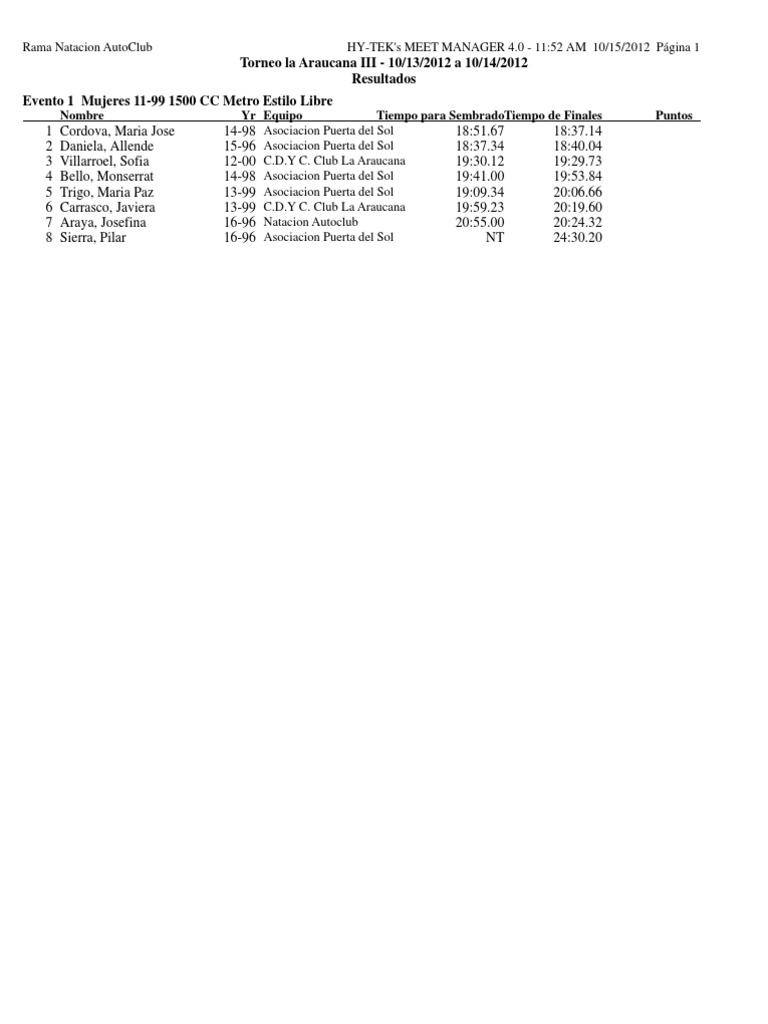 Rama Natacion AutoClub HY-TEK's MEET MANAGER 4.0 - 11:52 AM 10/15/2012 Página 1

Torneo la Araucana III - 10/13/2012 a 10/14/2012

Resultados

Evento 1 Mujeres 11-99 1500 CC Metro Estilo Libre

| | Nombre | Yr | Equipo | Tiempo para Sembrado | Tiempo de Finales | Puntos |
|---|---|---|---|---|---|---|
| 1 | Cordova, Maria Jose | 14-98 | Asociacion Puerta del Sol | 18:51.67 | 18:37.14 | |
| 2 | Daniela, Allende | 15-96 | Asociacion Puerta del Sol | 18:37.34 | 18:40.04 | |
| 3 | Villarroel, Sofia | 12-00 | C.D.Y C. Club La Araucana | 19:30.12 | 19:29.73 | |
| 4 | Bello, Monserrat | 14-98 | Asociacion Puerta del Sol | 19:41.00 | 19:53.84 | |
| 5 | Trigo, Maria Paz | 13-99 | Asociacion Puerta del Sol | 19:09.34 | 20:06.66 | |
| 6 | Carrasco, Javiera | 13-99 | C.D.Y C. Club La Araucana | 19:59.23 | 20:19.60 | |
| 7 | Araya, Josefina | 16-96 | Natacion Autoclub | 20:55.00 | 20:24.32 | |
| 8 | Sierra, Pilar | 16-96 | Asociacion Puerta del Sol | NT | 24:30.20 | |